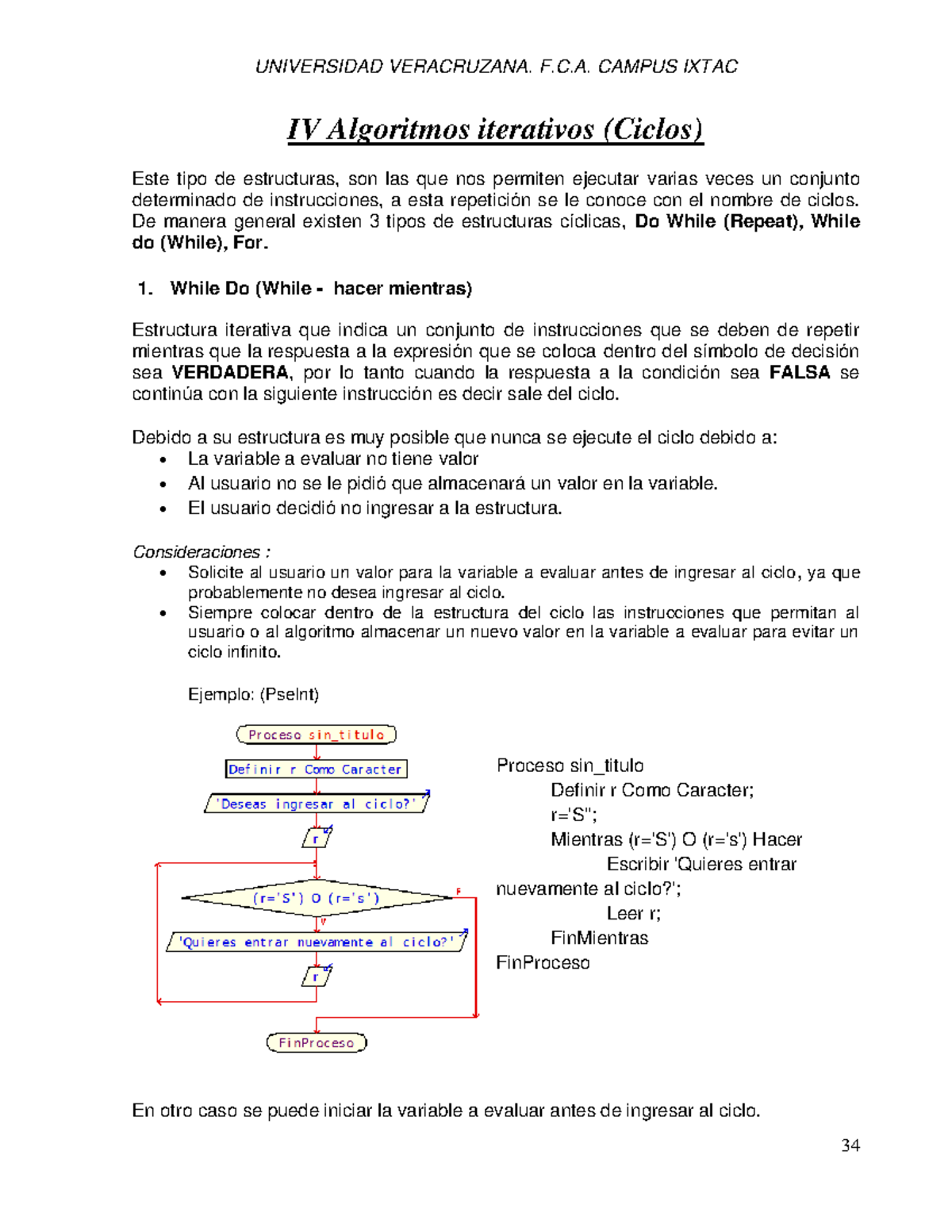 UNIVERSIDAD VERACRUZANA. F.C.A. CAMPUS IXTAC

IV Algoritmos iterativos (Ciclos)

Este tipo de estructuras, son las que nos permiten ejecutar varias veces un conjunto determinado de instrucciones, a esta repetición se le conoce con el nombre de ciclos. De manera general existen 3 tipos de estructuras cíclicas, Do While (Repeat), While do (While), For.

1. While Do (While - hacer mientras)

Estructura iterativa que indica un conjunto de instrucciones que se deben de repetir mientras que la respuesta a la expresión que se coloca dentro del símbolo de decisión sea VERDADERA, por lo tanto cuando la respuesta a la condición sea FALSA se continúa con la siguiente instrucción es decir sale del ciclo.

Debido a su estructura es muy posible que nunca se ejecute el ciclo debido a:
• La variable a evaluar no tiene valor
• Al usuario no se le pidió que almacenará un valor en la variable.
• El usuario decidió no ingresar a la estructura.

Consideraciones :
• Solicite al usuario un valor para la variable a evaluar antes de ingresar al ciclo, ya que probablemente no desea ingresar al ciclo.
• Siempre colocar dentro de la estructura del ciclo las instrucciones que permitan al usuario o al algoritmo almacenar un nuevo valor en la variable a evaluar para evitar un ciclo infinito.

Ejemplo: (PseInt)

Proceso sin_titulo
Definir r Como Caracter
'Deseas ingresar al ciclo?'
r
(r='S') O (r='s')
F
V
'Quieres entrar nuevamente al ciclo?'
r
FinProceso

Proceso sin_titulo
Definir r Como Caracter;
r='S";
Mientras (r='S') O (r='s') Hacer
Escribir 'Quieres entrar nuevamente al ciclo?';
Leer r;
FinMientras
FinProceso

En otro caso se puede iniciar la variable a evaluar antes de ingresar al ciclo.

34